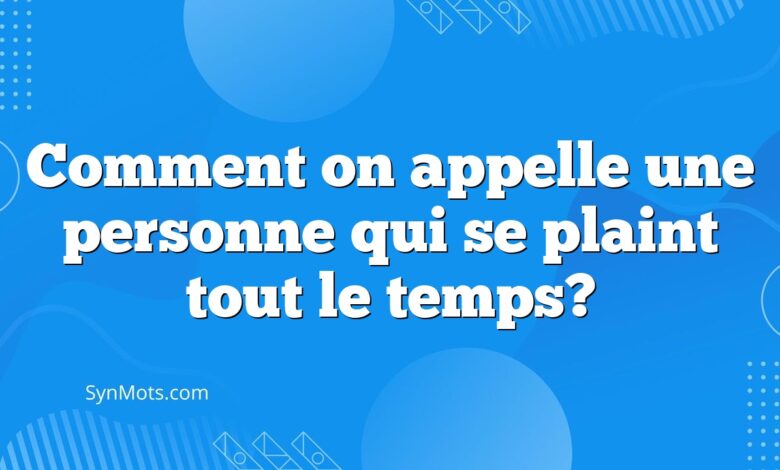 Comment on appelle une personne qui se plaint tout le temps?

SynMots.com